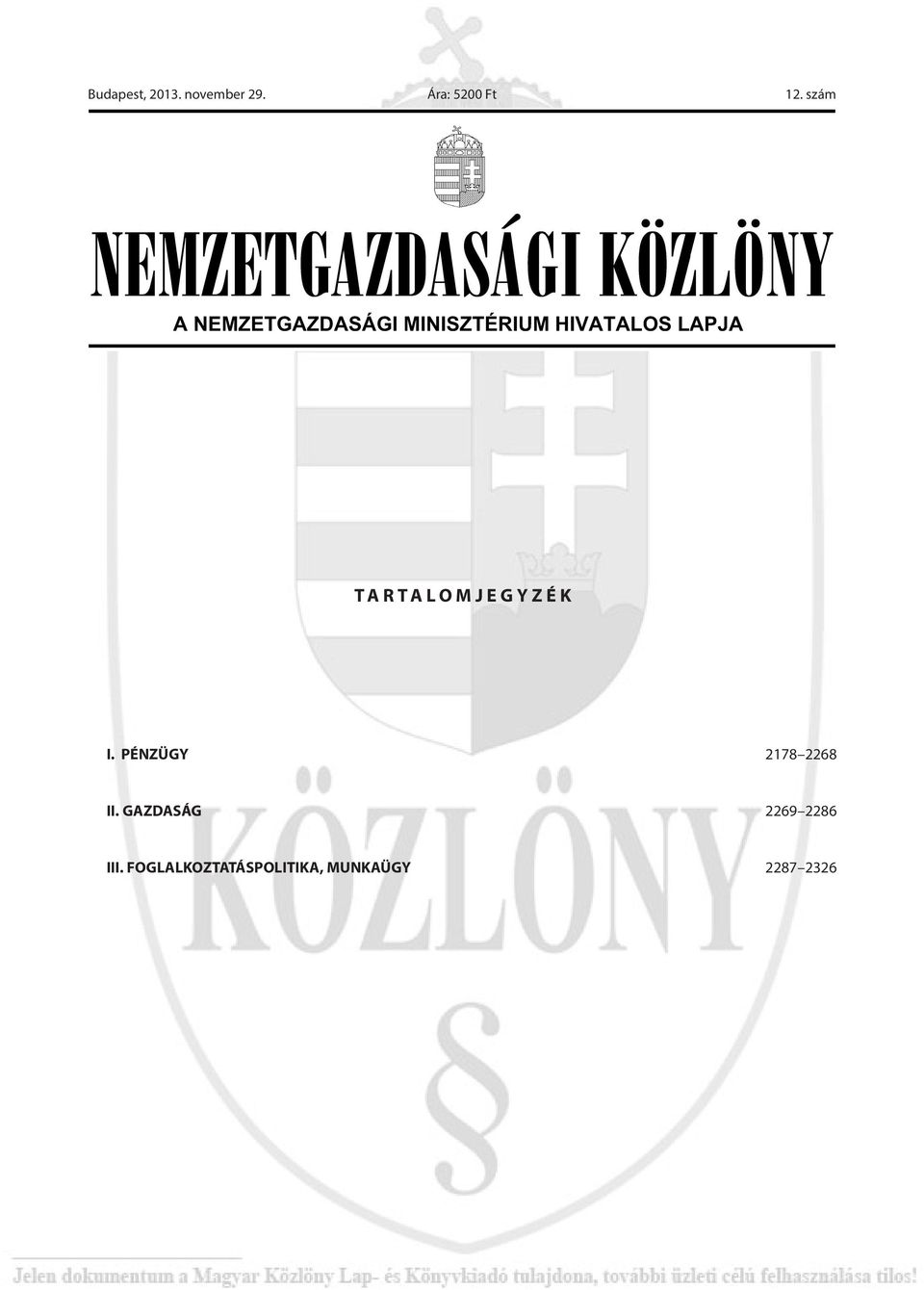 Budapest, 2013. november 29. Ára: 5200 Ft 12. szám

NEMZETGAZDASÁGI KÖZLÖNY

A NEMZETGAZDASÁGI MINISZTÉRIUM HIVATALOS LAPJA

TARTALOMJEGYZÉK

| | |
|---|---|
| I. PÉNZÜGY | 2178–2268 |
| II. GAZDASÁG | 2269–2286 |
| III. FOGLALKOZTATÁSPOLITIKA, MUNKAÜGY | 2287–2326 |

KÖZLÖNY

§

Jelen dokumentum a Magyar Közlöny Lap- és Könyvkiadó tulajdona, további üzleti célú felhasználása tilos!